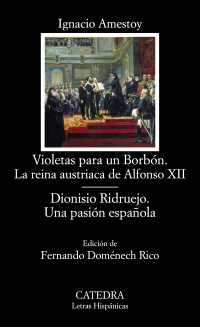 Ignacio Amestoy

Violetas para un Borbón.
La reina austriaca de Alfonso XII

Dionisio Ridruejo.
Una pasión española

Edición de
Fernando Doménech Rico

CATEDRA
Letras Hispánicas